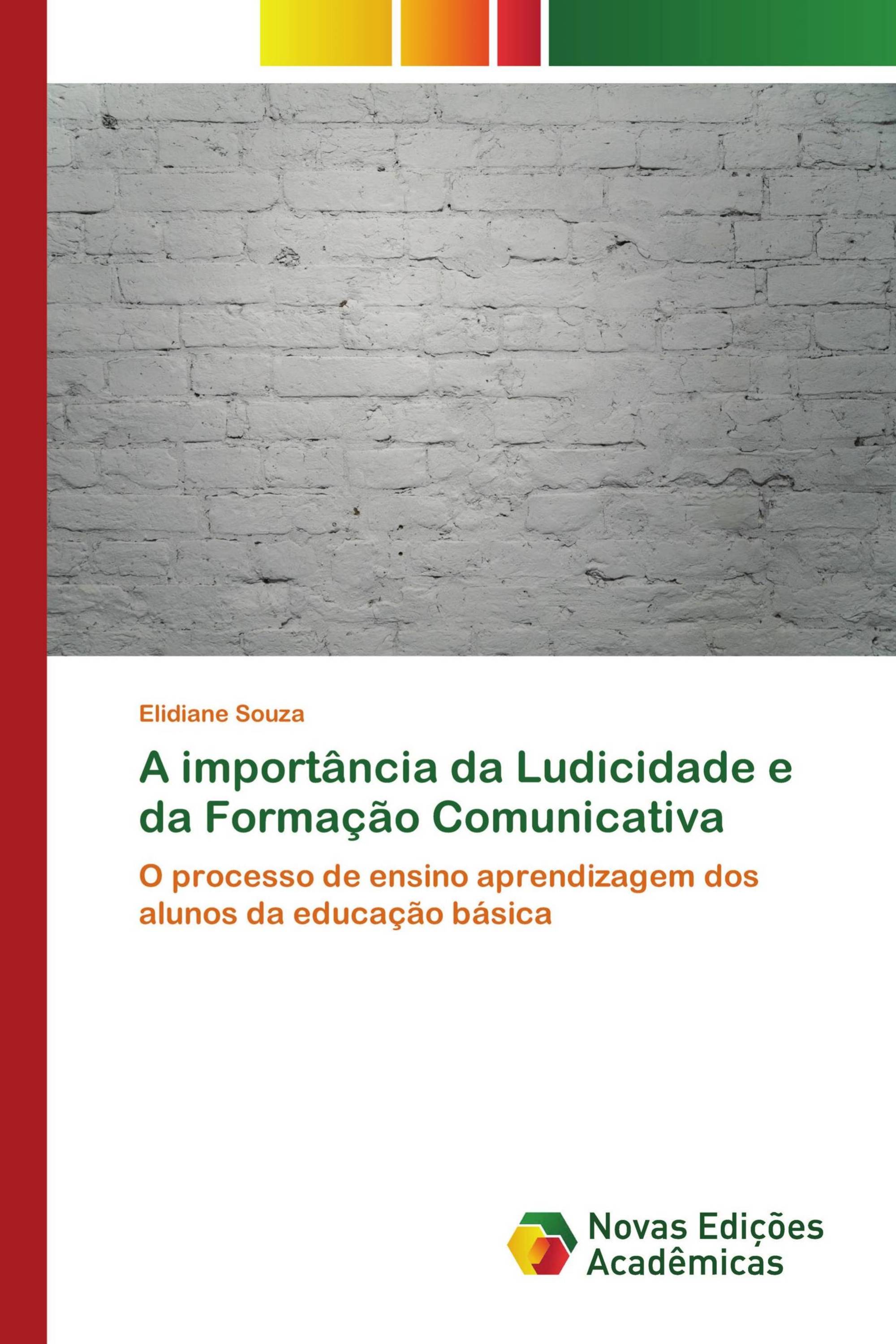 Elidiane Souza

A importância da Ludicidade e da Formação Comunicativa

O processo de ensino aprendizagem dos alunos da educação básica

Novas Edições Acadêmicas